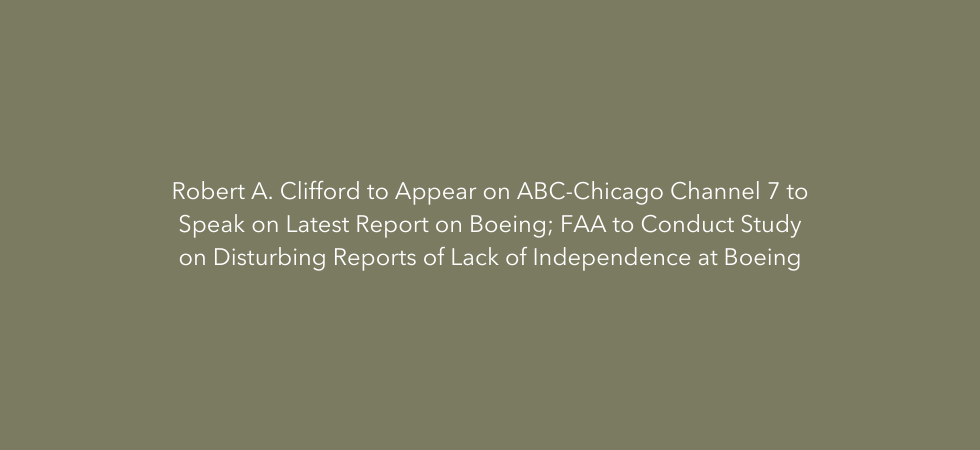 Robert A. Clifford to Appear on ABC-Chicago Channel 7 to Speak on Latest Report on Boeing; FAA to Conduct Study on Disturbing Reports of Lack of Independence at Boeing